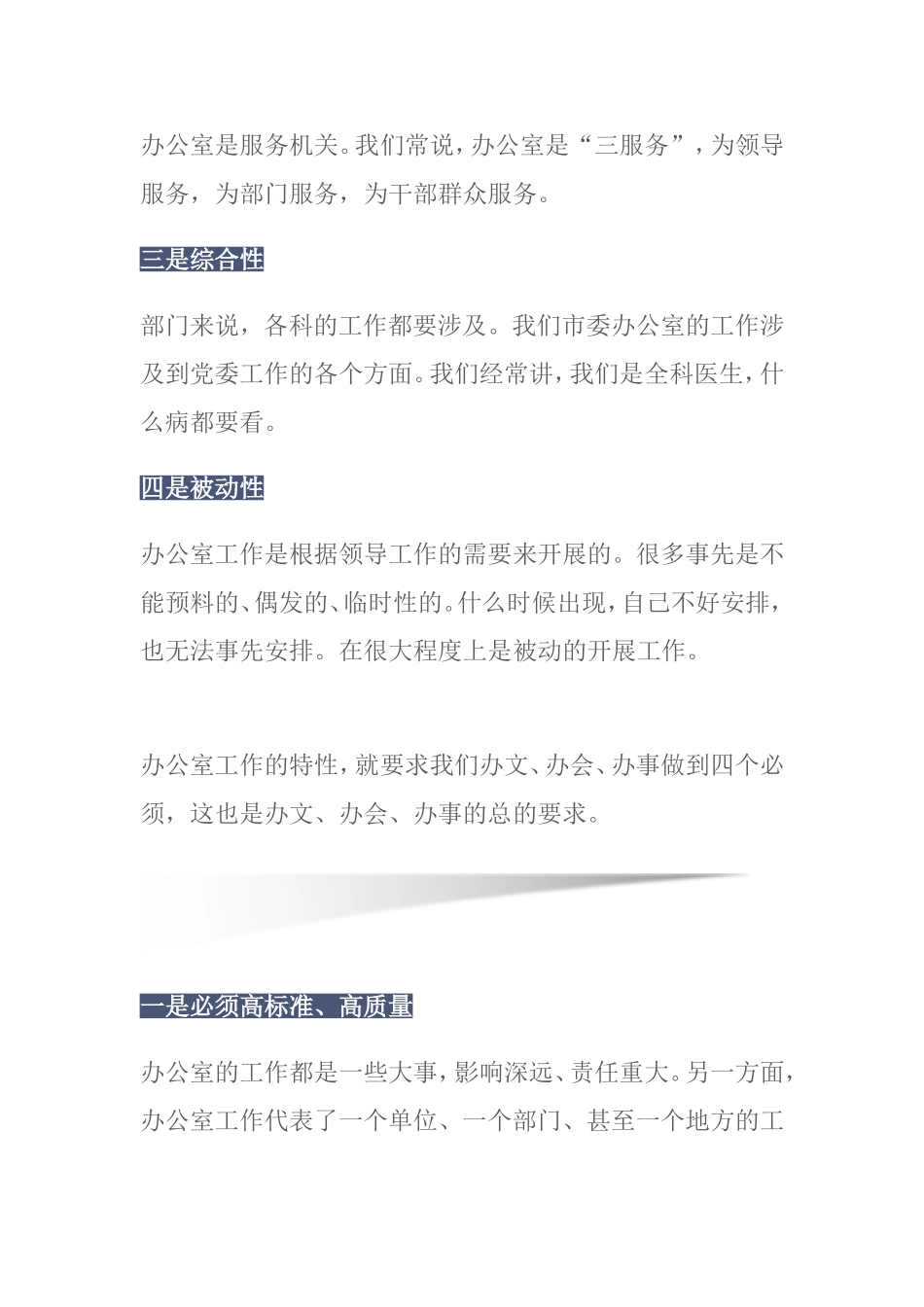 办公室是服务机关。我们常说，办公室是“三服务”，为领导服务，为部门服务，为干部群众服务。

三是综合性

部门来说，各科的工作都要涉及。我们市委办公室的工作涉及到党委工作的各个方面。我们经常讲，我们是全科医生，什么病都要看。

四是被动性

办公室工作是根据领导工作的需要来开展的。很多事先是不能预料的、偶发的、临时性的。什么时候出现，自己不好安排，也无法事先安排。在很大程度上是被动的开展工作。

办公室工作的特性，就要求我们办文、办会、办事做到四个必须，这也是办文、办会、办事的总的要求。

一是必须高标准、高质量

办公室的工作都是一些大事，影响深远、责任重大。另一方面，办公室工作代表了一个单位、一个部门、甚至一个地方的工